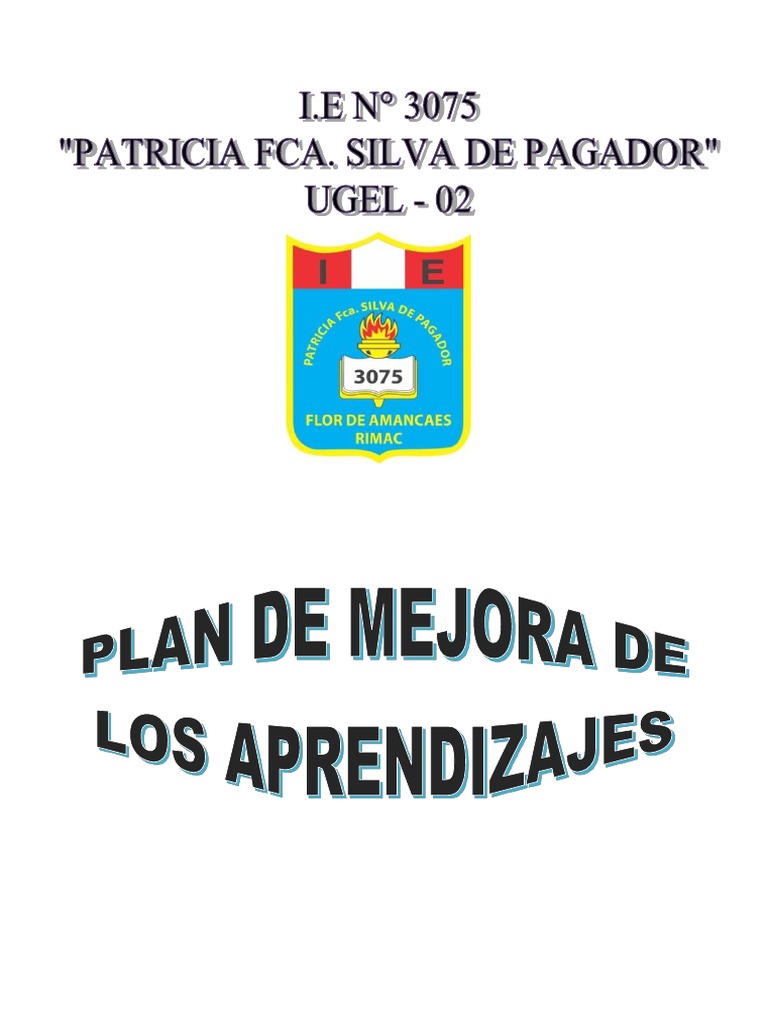 I.E N° 3075
"PATRICIA FCA. SILVA DE PAGADOR"
UGEL - 02

I E
PATRICIA Fca. SILVA DE PAGADOR
3075
FLOR DE AMANCAES
RIMAC

PLAN DE MEJORA DE
LOS APRENDIZAJES